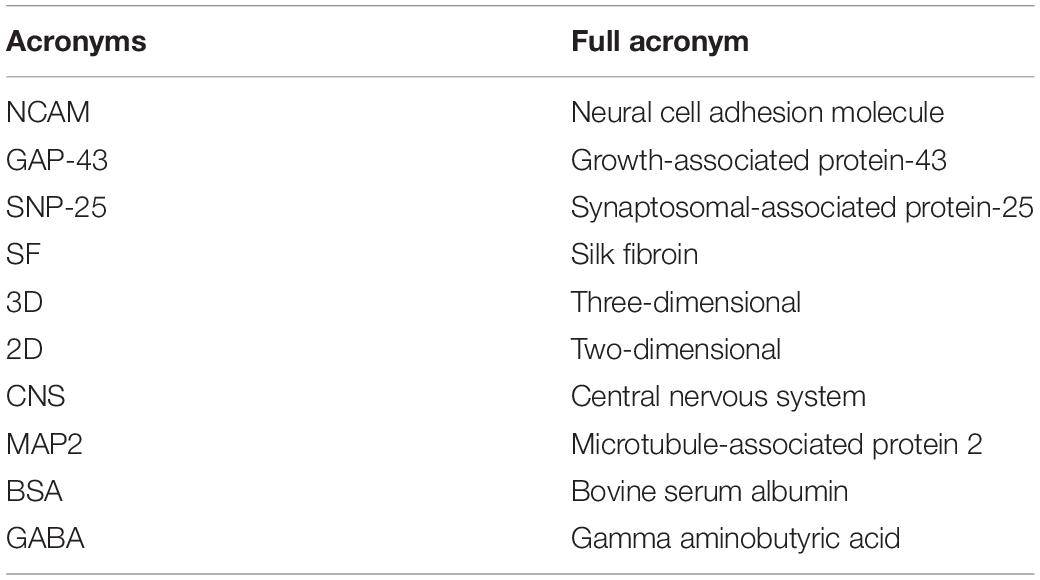 | Acronyms | Full acronym |
|---|---|
| NCAM | Neural cell adhesion molecule |
| GAP-43 | Growth-associated protein-43 |
| SNP-25 | Synaptosomal-associated protein-25 |
| SF | Silk fibroin |
| 3D | Three-dimensional |
| 2D | Two-dimensional |
| CNS | Central nervous system |
| MAP2 | Microtubule-associated protein 2 |
| BSA | Bovine serum albumin |
| GABA | Gamma aminobutyric acid |